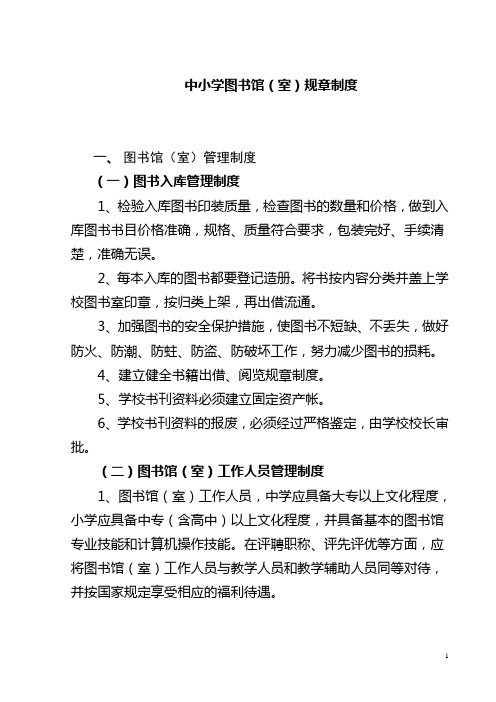 中小学图书馆（室）规章制度

一、 图书馆（室）管理制度

（一）图书入库管理制度

1、检验入库图书印装质量，检查图书的数量和价格，做到入库图书书目价格准确，规格、质量符合要求，包装完好、手续清楚，准确无误。

2、每本入库的图书都要登记造册。将书按内容分类并盖上学校图书室印章，按归类上架，再出借流通。

3、加强图书的安全保护措施，使图书不短缺、不丢失，做好防火、防潮、防蛀、防盗、防破坏工作，努力减少图书的损耗。

4、建立健全书籍出借、阅览规章制度。

5、学校书刊资料必须建立固定资产帐。

6、学校书刊资料的报废，必须经过严格鉴定，由学校校长审批。

（二）图书馆（室）工作人员管理制度

1、图书馆（室）工作人员，中学应具备大专以上文化程度，小学应具备中专（含高中）以上文化程度，并具备基本的图书馆专业技能和计算机操作技能。在评聘职称、评先评优等方面，应将图书馆（室）工作人员与教学人员和教学辅助人员同等对待，并按国家规定享受相应的福利待遇。

1